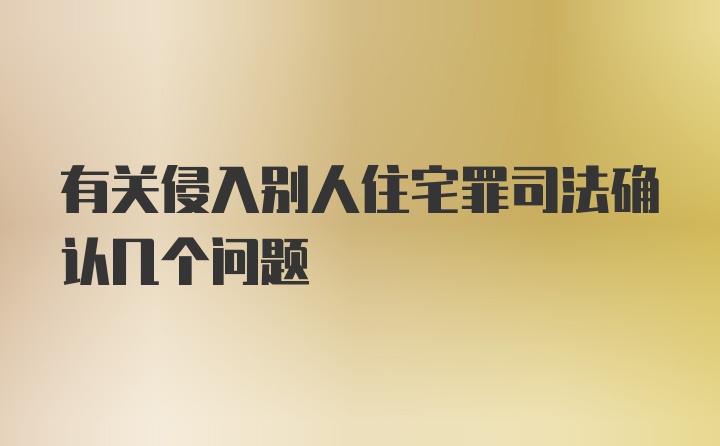 有关侵入别人住宅罪司法确认几个问题